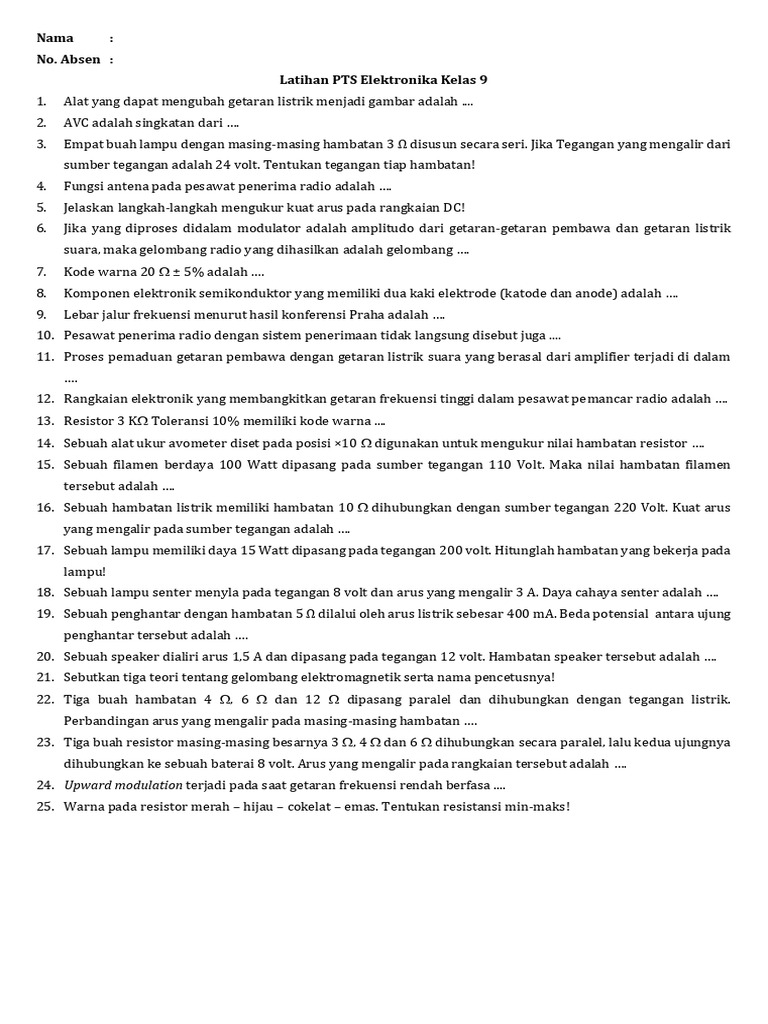 Nama :
No. Absen :

Latihan PTS Elektronika Kelas 9

1. Alat yang dapat mengubah getaran listrik menjadi gambar adalah ....
2. AVC adalah singkatan dari ....
3. Empat buah lampu dengan masing-masing hambatan 3 Ω disusun secara seri. Jika Tegangan yang mengalir dari sumber tegangan adalah 24 volt. Tentukan tegangan tiap hambatan!
4. Fungsi antena pada pesawat penerima radio adalah ....
5. Jelaskan langkah-langkah mengukur kuat arus pada rangkaian DC!
6. Jika yang diproses didalam modulator adalah amplitudo dari getaran-getaran pembawa dan getaran listrik suara, maka gelombang radio yang dihasilkan adalah gelombang ....
7. Kode warna 20 Ω ± 5% adalah ....
8. Komponen elektronik semikonduktor yang memiliki dua kaki elektrode (katode dan anode) adalah ....
9. Lebar jalur frekuensi menurut hasil konferensi Praha adalah ....
10. Pesawat penerima radio dengan sistem penerimaan tidak langsung disebut juga ....
11. Proses pemaduan getaran pembawa dengan getaran listrik suara yang berasal dari amplifier terjadi di dalam ....
12. Rangkaian elektronik yang membangkitkan getaran frekuensi tinggi dalam pesawat pemancar radio adalah ....
13. Resistor 3 KΩ Toleransi 10% memiliki kode warna ....
14. Sebuah alat ukur avometer diset pada posisi ×10 Ω digunakan untuk mengukur nilai hambatan resistor ....
15. Sebuah filamen berdaya 100 Watt dipasang pada sumber tegangan 110 Volt. Maka nilai hambatan filamen tersebut adalah ....
16. Sebuah hambatan listrik memiliki hambatan 10 Ω dihubungkan dengan sumber tegangan 220 Volt. Kuat arus yang mengalir pada sumber tegangan adalah ....
17. Sebuah lampu memiliki daya 15 Watt dipasang pada tegangan 200 volt. Hitunglah hambatan yang bekerja pada lampu!
18. Sebuah lampu senter menyla pada tegangan 8 volt dan arus yang mengalir 3 A. Daya cahaya senter adalah ....
19. Sebuah penghantar dengan hambatan 5 Ω dilalui oleh arus listrik sebesar 400 mA. Beda potensial antara ujung penghantar tersebut adalah ....
20. Sebuah speaker dialiri arus 1,5 A dan dipasang pada tegangan 12 volt. Hambatan speaker tersebut adalah ....
21. Sebutkan tiga teori tentang gelombang elektromagnetik serta nama pencetusnya!
22. Tiga buah hambatan 4 Ω, 6 Ω dan 12 Ω dipasang paralel dan dihubungkan dengan tegangan listrik. Perbandingan arus yang mengalir pada masing-masing hambatan ....
23. Tiga buah resistor masing-masing besarnya 3 Ω, 4 Ω dan 6 Ω dihubungkan secara paralel, lalu kedua ujungnya dihubungkan ke sebuah baterai 8 volt. Arus yang mengalir pada rangkaian tersebut adalah ....
24. Upward modulation terjadi pada saat getaran frekuensi rendah berfasa ....
25. Warna pada resistor merah – hijau – cokelat – emas. Tentukan resistansi min-maks!